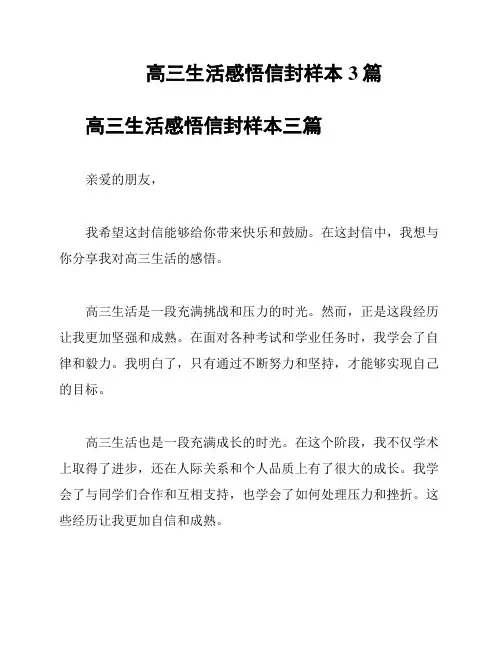 高三生活感悟信封样本 3 篇

高三生活感悟信封样本三篇

亲爱的朋友，

我希望这封信能够给你带来快乐和鼓励。在这封信中，我想与你分享我对高三生活的感悟。

高三生活是一段充满挑战和压力的时光。然而，正是这段经历让我更加坚强和成熟。在面对各种考试和学业任务时，我学会了自律和毅力。我明白了，只有通过不断努力和坚持，才能够实现自己的目标。

高三生活也是一段充满成长的时光。在这个阶段，我不仅学术上取得了进步，还在人际关系和个人品质上有了很大的成长。我学会了与同学们合作和互相支持，也学会了如何处理压力和挫折。这些经历让我更加自信和成熟。